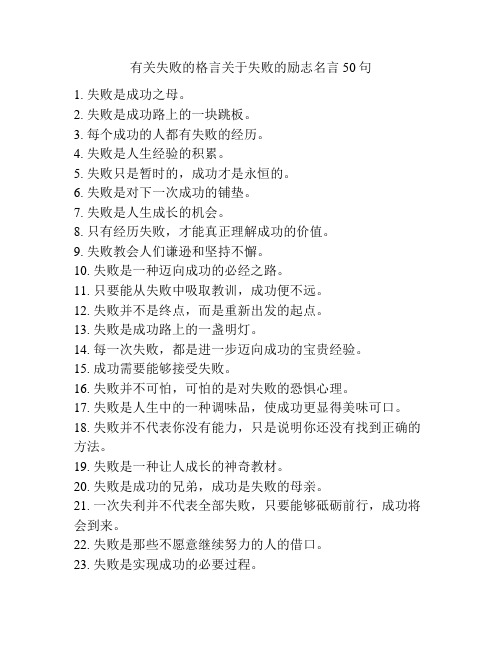 有关失败的格言关于失败的励志名言 50 句

1. 失败是成功之母。
2. 失败是成功路上的一块跳板。
3. 每个成功的人都有失败的经历。
4. 失败是人生经验的积累。
5. 失败只是暂时的，成功才是永恒的。
6. 失败是对下一次成功的铺垫。
7. 失败是人生成长的机会。
8. 只有经历失败，才能真正理解成功的价值。
9. 失败教会人们谦逊和坚持不懈。
10. 失败是一种迈向成功的必经之路。
11. 只要能从失败中吸取教训，成功便不远。
12. 失败并不是终点，而是重新出发的起点。
13. 失败是成功路上的一盏明灯。
14. 每一次失败，都是进一步迈向成功的宝贵经验。
15. 成功需要能够接受失败。
16. 失败并不可怕，可怕的是对失败的恐惧心理。
17. 失败是人生中的一种调味品，使成功更显得美味可口。
18. 失败并不代表你没有能力，只是说明你还没有找到正确的方法。
19. 失败是一种让人成长的神奇教材。
20. 失败是成功的兄弟，成功是失败的母亲。
21. 一次失利并不代表全部失败，只要能够砥砺前行，成功将会到来。
22. 失败是那些不愿意继续努力的人的借口。
23. 失败是实现成功的必要过程。